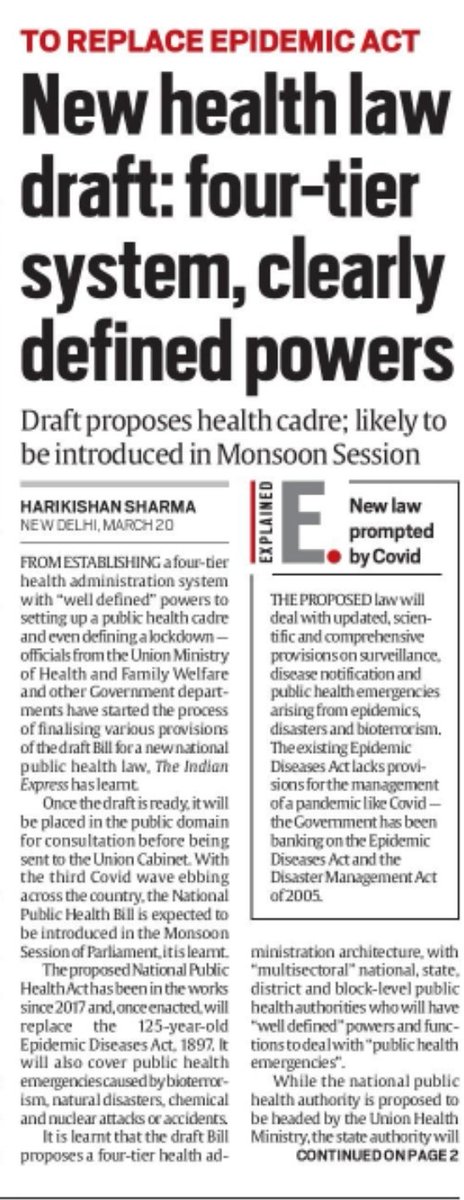 TO REPLACE EPIDEMIC ACT

New health law draft: four-tier system, clearly defined powers

Draft proposes health cadre; likely to be introduced in Monsoon Session

HARIKISHAN SHARMA
NEW DELHI, MARCH 20

FROM ESTABLISHING a four-tier health administration system with "well defined" powers to setting up a public health cadre and even defining a lockdown — officials from the Union Ministry of Health and Family Welfare and other Government departments have started the process of finalising various provisions of the draft Bill for a new national public health law, The Indian Express has learnt.

Once the draft is ready, it will be placed in the public domain for consultation before being sent to the Union Cabinet. With the third Covid wave ebbing across the country, the National Public Health Bill is expected to be introduced in the Monsoon Session of Parliament, it is learnt.

The proposed National Public Health Act has been in the works since 2017 and, once enacted, will replace the 125-year-old Epidemic Diseases Act, 1897. It will also cover public health emergencies caused by bioterrorism, natural disasters, chemical and nuclear attacks or accidents.

It is learnt that the draft Bill proposes a four-tier health administration architecture, with "multisectoral" national, state, district and block-level public health authorities who will have "well defined" powers and functions to deal with "public health emergencies".

While the national public health authority is proposed to be headed by the Union Health Ministry, the state authority will

CONTINUED ON PAGE 2

EXPLAINED
E.
New law prompted by Covid

THE PROPOSED law will deal with updated, scientific and comprehensive provisions on surveillance, disease notification and public health emergencies arising from epidemics, disasters and bioterrorism. The existing Epidemic Diseases Act lacks provisions for the management of a pandemic like Covid — the Government has been banking on the Epidemic Diseases Act and the Disaster Management Act of 2005.